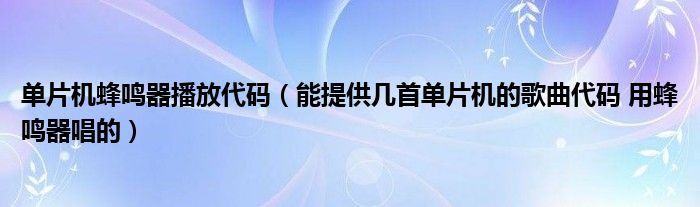 单片机蜂鸣器播放代码（能提供几首单片机的歌曲代码 用蜂鸣器唱的）